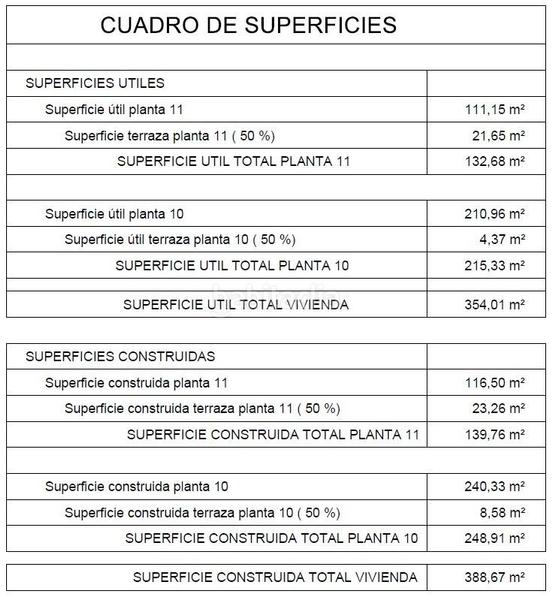 CUADRO DE SUPERFICIES

| SUPERFICIES UTILES | |
|---|---|
| Superficie útil planta 11 | 111,15 m² |
| Superficie terraza planta 11 ( 50 %) | 21,65 m² |
| SUPERFICIE UTIL TOTAL PLANTA 11 | 132,68 m² |
| | |
| Superficie útil planta 10 | 210,96 m² |
| Superficie útil terraza planta 10 ( 50 %) | 4,37 m² |
| SUPERFICIE UTIL TOTAL PLANTA 10 | 215,33 m² |
| | |
| SUPERFICIE UTIL TOTAL VIVIENDA | 354,01 m² |

| SUPERFICIES CONSTRUIDAS | |
|---|---|
| Superficie construida planta 11 | 116,50 m² |
| Superficie construida terraza planta 11 ( 50 %) | 23,26 m² |
| SUPERFICIE CONSTRUIDA TOTAL PLANTA 11 | 139,76 m² |
| | |
| Superficie construida planta 10 | 240,33 m² |
| Superficie construida terraza planta 10 ( 50 %) | 8,58 m² |
| SUPERFICIE CONSTRUIDA TOTAL PLANTA 10 | 248,91 m² |

| SUPERFICIE CONSTRUIDA TOTAL VIVIENDA | 388,67 m² |
|---|---|